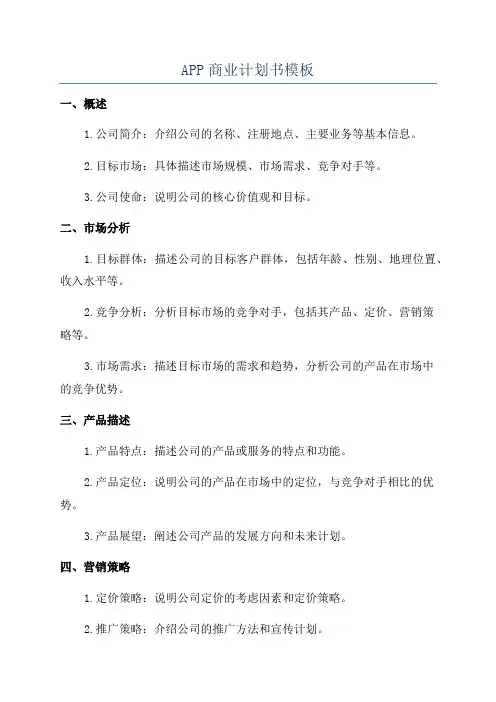 APP 商业计划书模板

一、概述

1. 公司简介：介绍公司的名称、注册地点、主要业务等基本信息。

2. 目标市场：具体描述市场规模、市场需求、竞争对手等。

3. 公司使命：说明公司的核心价值观和目标。

二、市场分析

1. 目标群体：描述公司的目标客户群体，包括年龄、性别、地理位置、收入水平等。

2. 竞争分析：分析目标市场的竞争对手，包括其产品、定价、营销策略等。

3. 市场需求：描述目标市场的需求和趋势，分析公司的产品在市场中的竞争优势。

三、产品描述

1. 产品特点：描述公司的产品或服务的特点和功能。

2. 产品定位：说明公司的产品在市场中的定位，与竞争对手相比的优势。

3. 产品展望：阐述公司产品的发展方向和未来计划。

四、营销策略

1. 定价策略：说明公司定价的考虑因素和定价策略。

2. 推广策略：介绍公司的推广方法和宣传计划。